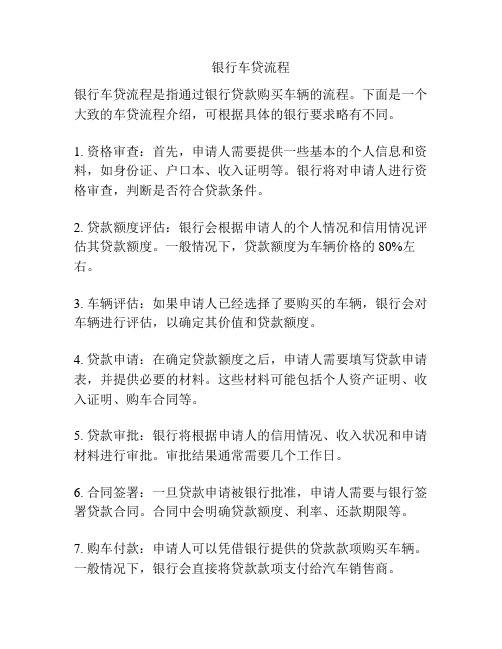 银行车贷流程

银行车贷流程是指通过银行贷款购买车辆的流程。下面是一个大致的车贷流程介绍，可根据具体的银行要求略有不同。

1. 资格审查：首先，申请人需要提供一些基本的个人信息和资料，如身份证、户口本、收入证明等。银行将对申请人进行资格审查，判断是否符合贷款条件。

2. 贷款额度评估：银行会根据申请人的个人情况和信用情况评估其贷款额度。一般情况下，贷款额度为车辆价格的 80%左右。

3. 车辆评估：如果申请人已经选择了要购买的车辆，银行会对车辆进行评估，以确定其价值和贷款额度。

4. 贷款申请：在确定贷款额度之后，申请人需要填写贷款申请表，并提供必要的材料。这些材料可能包括个人资产证明、收入证明、购车合同等。

5. 贷款审批：银行将根据申请人的信用情况、收入状况和申请材料进行审批。审批结果通常需要几个工作日。

6. 合同签署：一旦贷款申请被银行批准，申请人需要与银行签署贷款合同。合同中会明确贷款额度、利率、还款期限等。

7. 购车付款：申请人可以凭借银行提供的贷款款项购买车辆。一般情况下，银行会直接将贷款款项支付给汽车销售商。